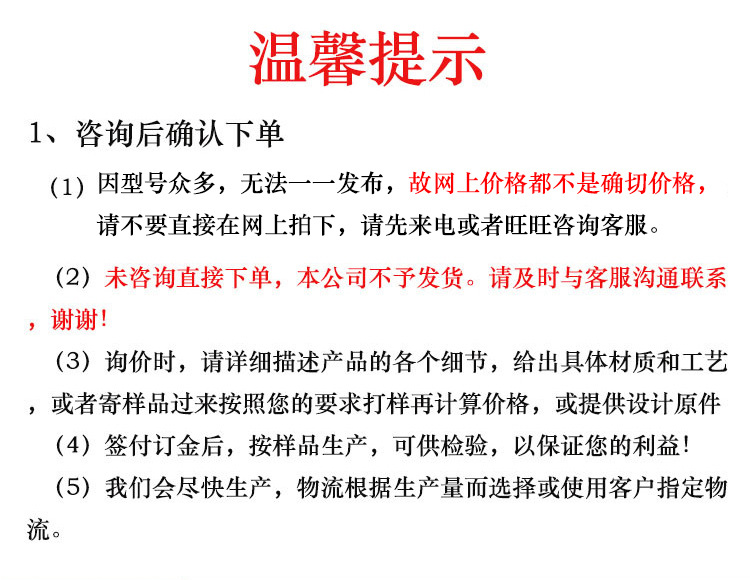 温馨提示

1、咨询后确认下单

(1) 因型号众多，无法一一发布，故网上价格都不是确切价格，请不要直接在网上拍下，请先来电或者旺旺咨询客服。

(2) 未咨询直接下单，本公司不予发货。请及时与客服沟通联系，谢谢!

(3) 询价时，请详细描述产品的各个细节，给出具体材质和工艺，或者寄样品过来按照您的要求打样再计算价格，或提供设计原件

(4) 签付订金后，按样品生产，可供检验，以保证您的利益!

(5) 我们会尽快生产，物流根据生产量而选择或使用客户指定物流。